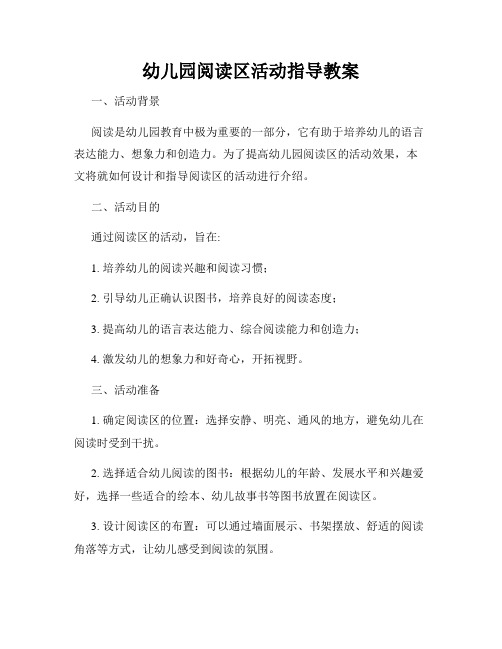 幼儿园阅读区活动指导教案

一、活动背景

阅读是幼儿园教育中极为重要的一部分，它有助于培养幼儿的语言表达能力、想象力和创造力。为了提高幼儿园阅读区的活动效果，本文将就如何设计和指导阅读区的活动进行介绍。

二、活动目的

通过阅读区的活动，旨在:

1. 培养幼儿的阅读兴趣和阅读习惯；

2. 引导幼儿正确认识图书，培养良好的阅读态度；

3. 提高幼儿的语言表达能力、综合阅读能力和创造力；

4. 激发幼儿的想象力和好奇心，开拓视野。

三、活动准备

1. 确定阅读区的位置：选择安静、明亮、通风的地方，避免幼儿在阅读时受到干扰。

2. 选择适合幼儿阅读的图书：根据幼儿的年龄、发展水平和兴趣爱好，选择一些适合的绘本、幼儿故事书等图书放置在阅读区。

3. 设计阅读区的布置：可以通过墙面展示、书架摆放、舒适的阅读角落等方式，让幼儿感受到阅读的氛围。